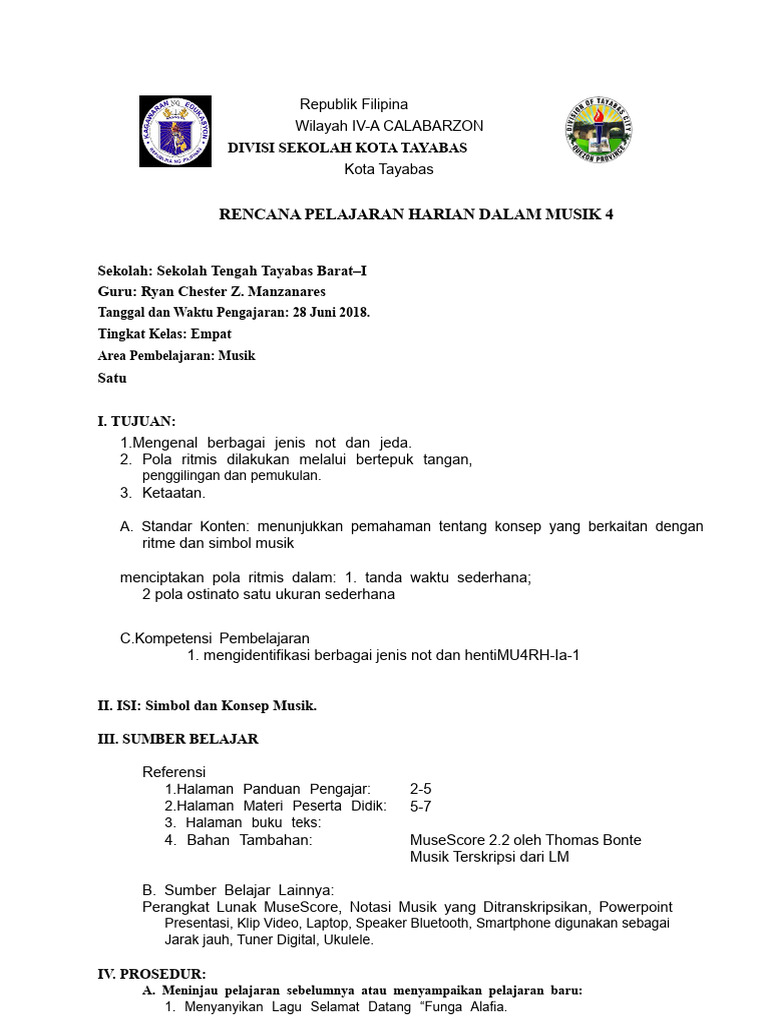 Republik Filipina
Wilayah IV-A CALABARZON
DIVISI SEKOLAH KOTA TAYABAS
Kota Tayabas

RENCANA PELAJARAN HARIAN DALAM MUSIK 4

Sekolah: Sekolah Tengah Tayabas Barat–I
Guru: Ryan Chester Z. Manzanares
Tanggal dan Waktu Pengajaran: 28 Juni 2018.
Tingkat Kelas: Empat
Area Pembelajaran: Musik
Satu

I. TUJUAN:
1.Mengenal berbagai jenis not dan jeda.
2. Pola ritmis dilakukan melalui bertepuk tangan, penggilingan dan pemukulan.
3. Ketaatan.

A. Standar Konten: menunjukkan pemahaman tentang konsep yang berkaitan dengan ritme dan simbol musik

menciptakan pola ritmis dalam: 1. tanda waktu sederhana; 2 pola ostinato satu ukuran sederhana

C.Kompetensi Pembelajaran
1. mengidentifikasi berbagai jenis not dan hentiMU4RH-Ia-1

II. ISI: Simbol dan Konsep Musik.

III. SUMBER BELAJAR

Referensi
1.Halaman Panduan Pengajar: 2-5
2.Halaman Materi Peserta Didik: 5-7
3. Halaman buku teks:
4. Bahan Tambahan: MuseScore 2.2 oleh Thomas Bonte
Musik Terskripsi dari LM

B. Sumber Belajar Lainnya:
Perangkat Lunak MuseScore, Notasi Musik yang Ditranskripsikan, Powerpoint Presentasi, Klip Video, Laptop, Speaker Bluetooth, Smartphone digunakan sebagai Jarak jauh, Tuner Digital, Ukulele.

IV. PROSEDUR:
A. Meninjau pelajaran sebelumnya atau menyampaikan pelajaran baru:
1. Menyanyikan Lagu Selamat Datang "Funga Alafia.